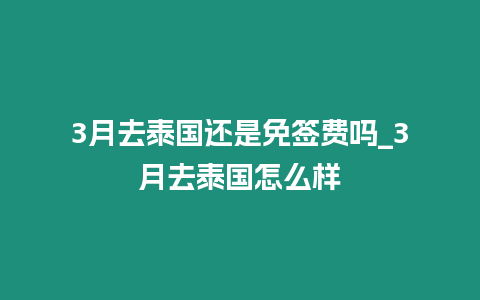 3月去泰国还是免签费吗_3月去泰国怎么样